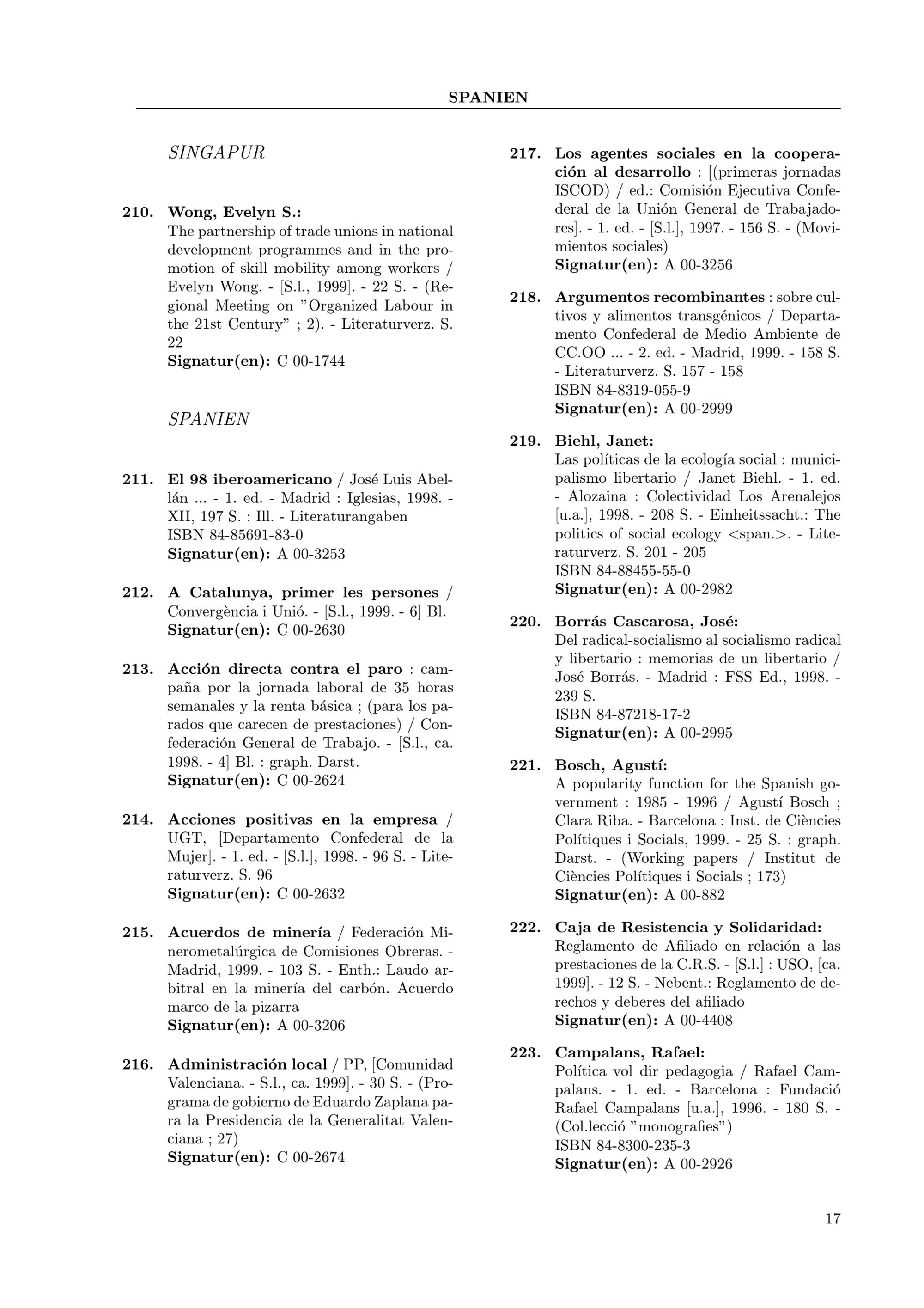 SPANIEN

SINGAPUR

210. Wong, Evelyn S.:
The partnership of trade unions in national development programmes and in the promotion of skill mobility among workers / Evelyn Wong. - [S.l., 1999]. - 22 S. - (Regional Meeting on "Organized Labour in the 21st Century" ; 2). - Literaturverz. S. 22
Signatur(en): C 00-1744

SPANIEN

211. El 98 iberoamericano / José Luis Abellán ... - 1. ed. - Madrid : Iglesias, 1998. - XII, 197 S. : Ill. - Literaturangaben
ISBN 84-85691-83-0
Signatur(en): A 00-3253

212. A Catalunya, primer les persones / Convergència i Unió. - [S.l., 1999. - 6] Bl.
Signatur(en): C 00-2630

213. Acción directa contra el paro : campaña por la jornada laboral de 35 horas semanales y la renta básica ; (para los parados que carecen de prestaciones) / Confederación General de Trabajo. - [S.l., ca. 1998. - 4] Bl. : graph. Darst.
Signatur(en): C 00-2624

214. Acciones positivas en la empresa / UGT, [Departamento Confederal de la Mujer]. - 1. ed. - [S.l.], 1998. - 96 S. - Literaturverz. S. 96
Signatur(en): C 00-2632

215. Acuerdos de minería / Federación Minerometalúrgica de Comisiones Obreras. - Madrid, 1999. - 103 S. - Enth.: Laudo arbitral en la minería del carbón. Acuerdo marco de la pizarra
Signatur(en): A 00-3206

216. Administración local / PP, [Comunidad Valenciana. - S.l., ca. 1999]. - 30 S. - (Programa de gobierno de Eduardo Zaplana para la Presidencia de la Generalitat Valenciana ; 27)
Signatur(en): C 00-2674

217. Los agentes sociales en la cooperación al desarrollo : [(primeras jornadas ISCOD) / ed.: Comisión Ejecutiva Confederal de la Unión General de Trabajadores]. - 1. ed. - [S.l.], 1997. - 156 S. - (Movimientos sociales)
Signatur(en): A 00-3256

218. Argumentos recombinantes : sobre cultivos y alimentos transgénicos / Departamento Confederal de Medio Ambiente de CC.OO ... - 2. ed. - Madrid, 1999. - 158 S. - Literaturverz. S. 157 - 158
ISBN 84-8319-055-9
Signatur(en): A 00-2999

219. Biehl, Janet:
Las políticas de la ecología social : municipalismo libertario / Janet Biehl. - 1. ed. - Alozaina : Colectividad Los Arenalejos [u.a.], 1998. - 208 S. - Einheitssacht.: The politics of social ecology <span.>. - Literaturverz. S. 201 - 205
ISBN 84-88455-55-0
Signatur(en): A 00-2982

220. Borrás Cascarosa, José:
Del radical-socialismo al socialismo radical y libertario : memorias de un libertario / José Borrás. - Madrid : FSS Ed., 1998. - 239 S.
ISBN 84-87218-17-2
Signatur(en): A 00-2995

221. Bosch, Agustí:
A popularity function for the Spanish government : 1985 - 1996 / Agustí Bosch ; Clara Riba. - Barcelona : Inst. de Ciències Polítiques i Socials, 1999. - 25 S. : graph. Darst. - (Working papers / Institut de Ciències Polítiques i Socials ; 173)
Signatur(en): A 00-882

222. Caja de Resistencia y Solidaridad:
Reglamento de Afiliado en relación a las prestaciones de la C.R.S. - [S.l.] : USO, [ca. 1999]. - 12 S. - Nebent.: Reglamento de derechos y deberes del afiliado
Signatur(en): A 00-4408

223. Campalans, Rafael:
Política vol dir pedagogia / Rafael Campalans. - 1. ed. - Barcelona : Fundació Rafael Campalans [u.a.], 1996. - 180 S. - (Col.lecció "monografies")
ISBN 84-8300-235-3
Signatur(en): A 00-2926

17